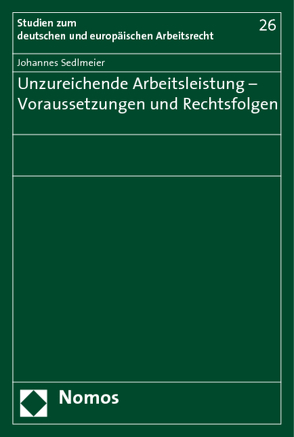 Studien zum deutschen und europäischen Arbeitsrecht

26

Johannes Sedlmeier

Unzureichende Arbeitsleistung – Voraussetzungen und Rechtsfolgen

Nomos